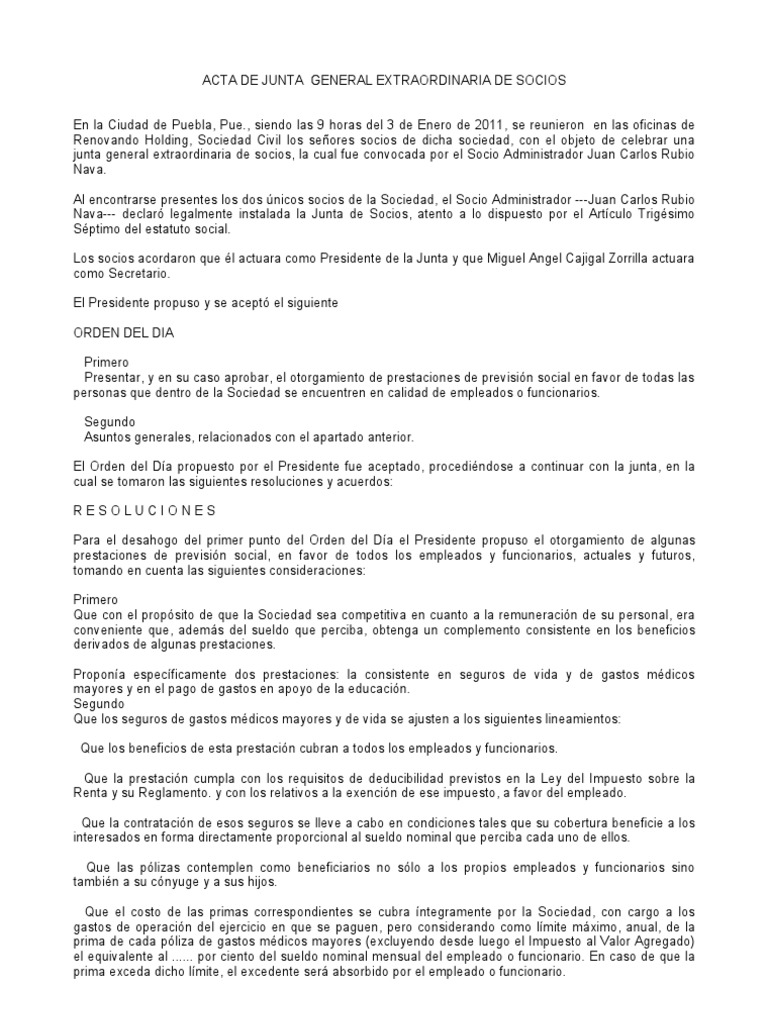 ACTA DE JUNTA GENERAL EXTRAORDINARIA DE SOCIOS

En la Ciudad de Puebla, Pue., siendo las 9 horas del 3 de Enero de 2011, se reunieron en las oficinas de Renovando Holding, Sociedad Civil los señores socios de dicha sociedad, con el objeto de celebrar una junta general extraordinaria de socios, la cual fue convocada por el Socio Administrador Juan Carlos Rubio Nava.

Al encontrarse presentes los dos únicos socios de la Sociedad, el Socio Administrador ---Juan Carlos Rubio Nava--- declaró legalmente instalada la Junta de Socios, atento a lo dispuesto por el Artículo Trigésimo Séptimo del estatuto social.

Los socios acordaron que él actuara como Presidente de la Junta y que Miguel Angel Cajigal Zorrilla actuara como Secretario.

El Presidente propuso y se aceptó el siguiente

ORDEN DEL DIA

Primero
Presentar, y en su caso aprobar, el otorgamiento de prestaciones de previsión social en favor de todas las personas que dentro de la Sociedad se encuentren en calidad de empleados o funcionarios.

Segundo
Asuntos generales, relacionados con el apartado anterior.

El Orden del Día propuesto por el Presidente fue aceptado, procediéndose a continuar con la junta, en la cual se tomaron las siguientes resoluciones y acuerdos:

R E S O L U C I O N E S

Para el desahogo del primer punto del Orden del Día el Presidente propuso el otorgamiento de algunas prestaciones de previsión social, en favor de todos los empleados y funcionarios, actuales y futuros, tomando en cuenta las siguientes consideraciones:

Primero
Que con el propósito de que la Sociedad sea competitiva en cuanto a la remuneración de su personal, era conveniente que, además del sueldo que perciba, obtenga un complemento consistente en los beneficios derivados de algunas prestaciones.

Proponía específicamente dos prestaciones: la consistente en seguros de vida y de gastos médicos mayores y en el pago de gastos en apoyo de la educación.
Segundo
Que los seguros de gastos médicos mayores y de vida se ajusten a los siguientes lineamientos:

Que los beneficios de esta prestación cubran a todos los empleados y funcionarios.

Que la prestación cumpla con los requisitos de deducibilidad previstos en la Ley del Impuesto sobre la Renta y su Reglamento. y con los relativos a la exención de ese impuesto, a favor del empleado.

Que la contratación de esos seguros se lleve a cabo en condiciones tales que su cobertura beneficie a los interesados en forma directamente proporcional al sueldo nominal que perciba cada uno de ellos.

Que las pólizas contemplen como beneficiarios no sólo a los propios empleados y funcionarios sino también a su cónyuge y a sus hijos.

Que el costo de las primas correspondientes se cubra íntegramente por la Sociedad, con cargo a los gastos de operación del ejercicio en que se paguen, pero considerando como límite máximo, anual, de la prima de cada póliza de gastos médicos mayores (excluyendo desde luego el Impuesto al Valor Agregado) el equivalente al ...... por ciento del sueldo nominal mensual del empleado o funcionario. En caso de que la prima exceda dicho límite, el excedente será absorbido por el empleado o funcionario.